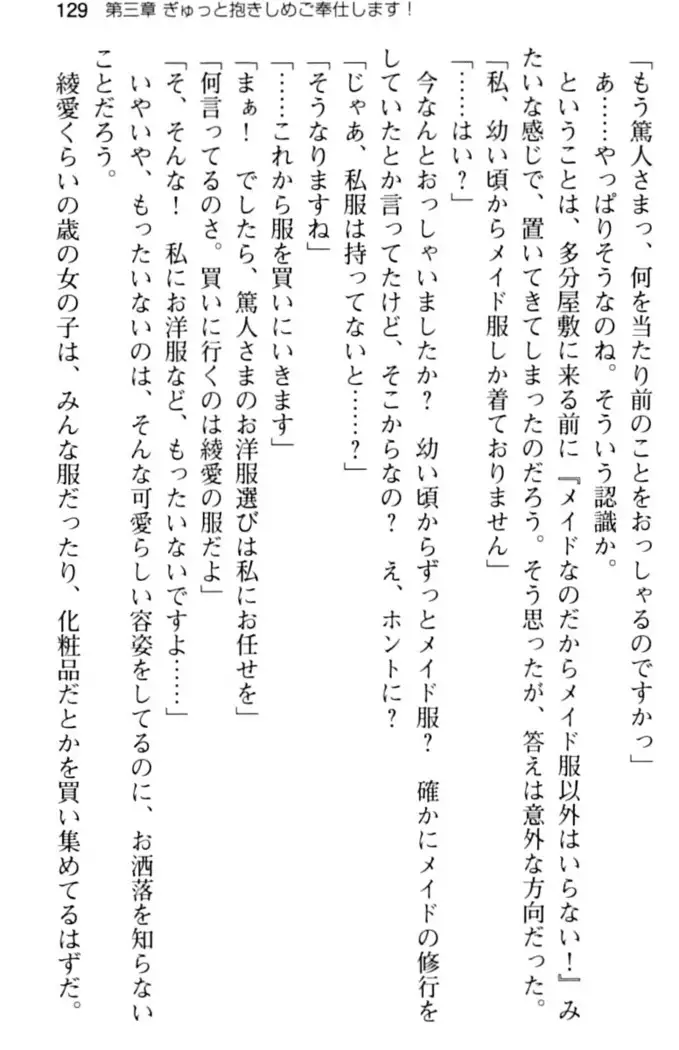 129　第三章 ぎゅっと抱きしめご奉仕します！

「もう篤人さまっ、何を当たり前のことをおっしゃるのですかっ」

あ……やっぱりそうなのね。そういう認識か。

ということは、多分屋敷に来る前に『メイドなのだからメイド服以外はいらない！』みたいな感じで、置いてきてしまったのだろう。そう思ったが、答えは意外な方向だった。

「私、幼い頃からメイド服しか着ておりません」

「……はい？」

今なんとおっしゃいましたか？　幼い頃からずっとメイド服？　確かにメイドの修行をしていたとか言ってたけど、そこからなの？　え、ホントに？

「じゃあ、私服は持ってないと……？」

「そうなりますね」

「……これから服を買いにいきます」

「まぁ！　でしたら、篤人さまのお洋服選びは私にお任せを」

「何言ってるのさ。買いに行くのは綾愛の服だよ」

「そ、そんな！　私にお洋服など、もったいないですよ……」

いやいや、もったいないのは、そんな可愛らしい容姿をしてるのに、お洒落を知らないことだろう。

綾愛くらいの歳の女の子は、みんな服だったり、化粧品だとかを買い集めてるはずだ。